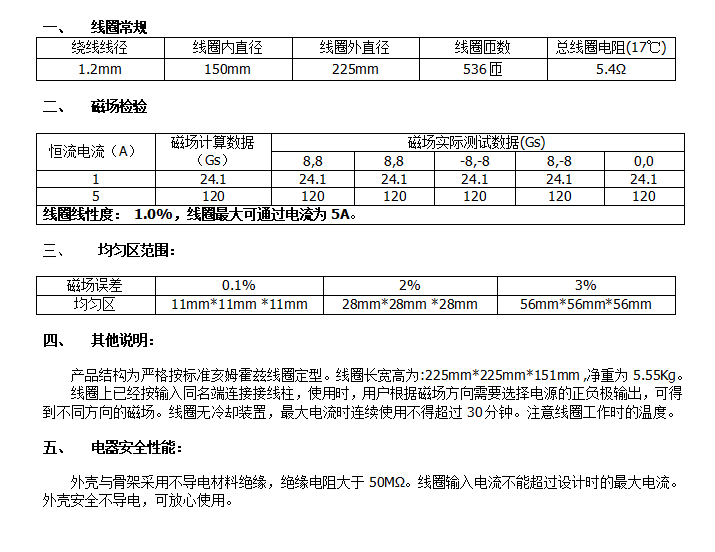 一、 线圈常规

| 绕线线径 | 线圈内直径 | 线圈外直径 | 线圈匝数 | 总线圈电阻(17℃) |
|---|---|---|---|---|
| 1.2mm | 150mm | 225mm | 536匝 | 5.4Ω |

二、 磁场检验

| 恒流电流（A） | 磁场计算数据（Gs） | 磁场实际测试数据(Gs) | | | | |
|---|---|---|---|---|---|---|
| | | 8,8 | 8,8 | -8,-8 | 8,-8 | 0,0 |
| 1 | 24.1 | 24.1 | 24.1 | 24.1 | 24.1 | 24.1 |
| 5 | 120 | 120 | 120 | 120 | 120 | 120 |
| 线圈线性度： 1.0%，线圈最大可通过电流为 5A。 | | | | | | |

三、 均匀区范围：

| 磁场误差 | 0.1% | 2% | 3% |
|---|---|---|---|
| 均匀区 | 11mm*11mm *11mm | 28mm*28mm *28mm | 56mm*56mm*56mm |

四、 其他说明：

产品结构为严格按标准亥姆霍兹线圈定型。线圈长宽高为:225mm*225mm*151mm ,净重为 5.55Kg。

线圈上已经按输入同名端连接接线柱，使用时，用户根据磁场方向需要选择电源的正负极输出，可得到不同方向的磁场。线圈无冷却装置，最大电流时连续使用不得超过 30分钟。注意线圈工作时的温度。

五、 电器安全性能：

外壳与骨架采用不导电材料绝缘，绝缘电阻大于 50MΩ。线圈输入电流不能超过设计时的最大电流。外壳安全不导电，可放心使用。